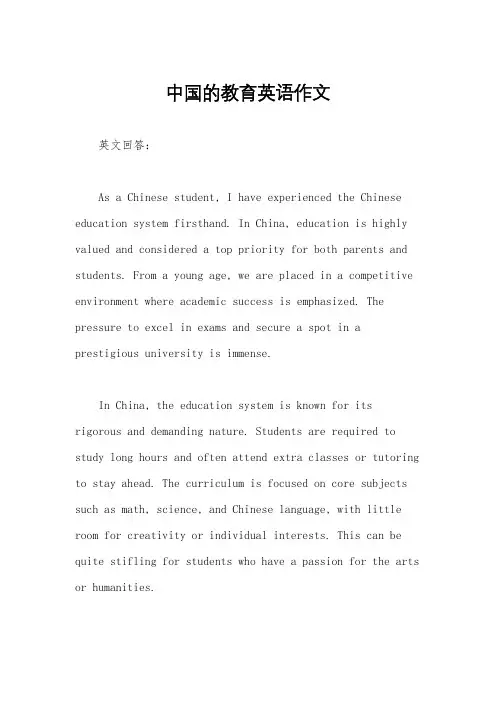 中国的教育英语作文

英文回答：

As a Chinese student, I have experienced the Chinese education system firsthand. In China, education is highly valued and considered a top priority for both parents and students. From a young age, we are placed in a competitive environment where academic success is emphasized. The pressure to excel in exams and secure a spot in a prestigious university is immense.

In China, the education system is known for its rigorous and demanding nature. Students are required to study long hours and often attend extra classes or tutoring to stay ahead. The curriculum is focused on core subjects such as math, science, and Chinese language, with little room for creativity or individual interests. This can be quite stifling for students who have a passion for the arts or humanities.